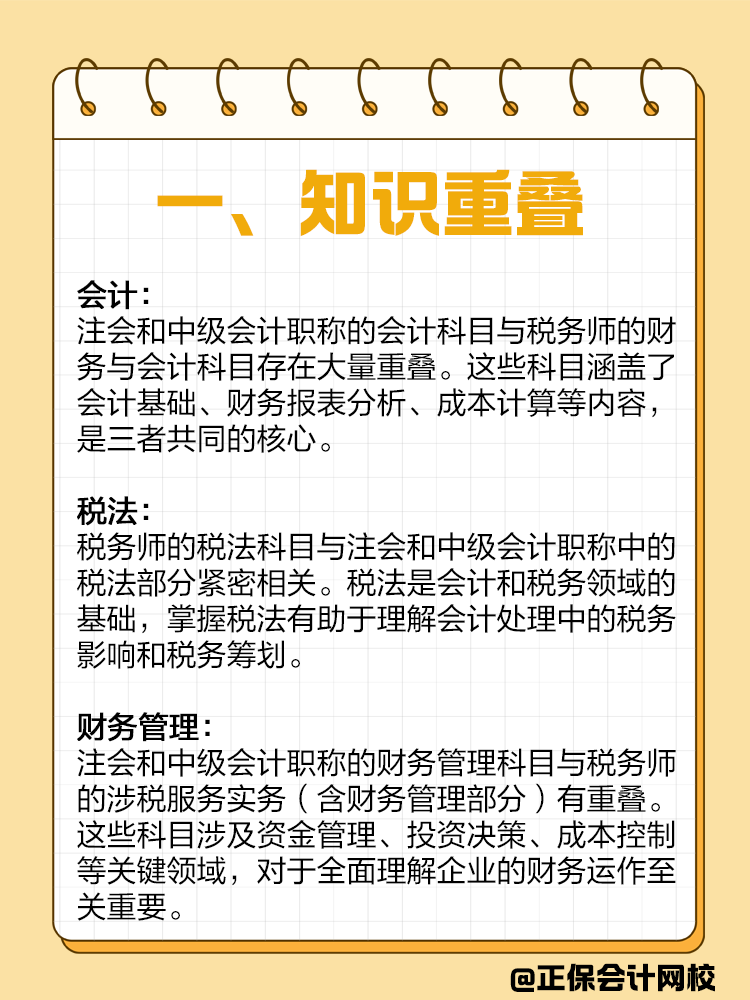 一、知识重叠

会计：
注会和中级会计职称的会计科目与税务师的财务与会计科目存在大量重叠。这些科目涵盖了会计基础、财务报表分析、成本计算等内容，是三者共同的核心。

税法：
税务师的税法科目与注会和中级会计职称中的税法部分紧密相关。税法是会计和税务领域的基础，掌握税法有助于理解会计处理中的税务影响和税务筹划。

财务管理：
注会和中级会计职称的财务管理科目与税务师的涉税服务实务（含财务管理部分）有重叠。这些科目涉及资金管理、投资决策、成本控制等关键领域，对于全面理解企业的财务运作至关重要。

@正保会计网校